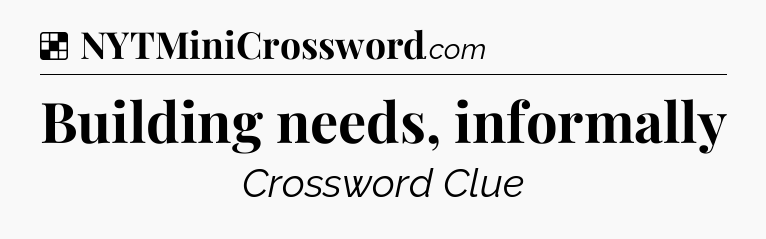 NYTMiniCrossword.com

Building needs, informally

Crossword Clue